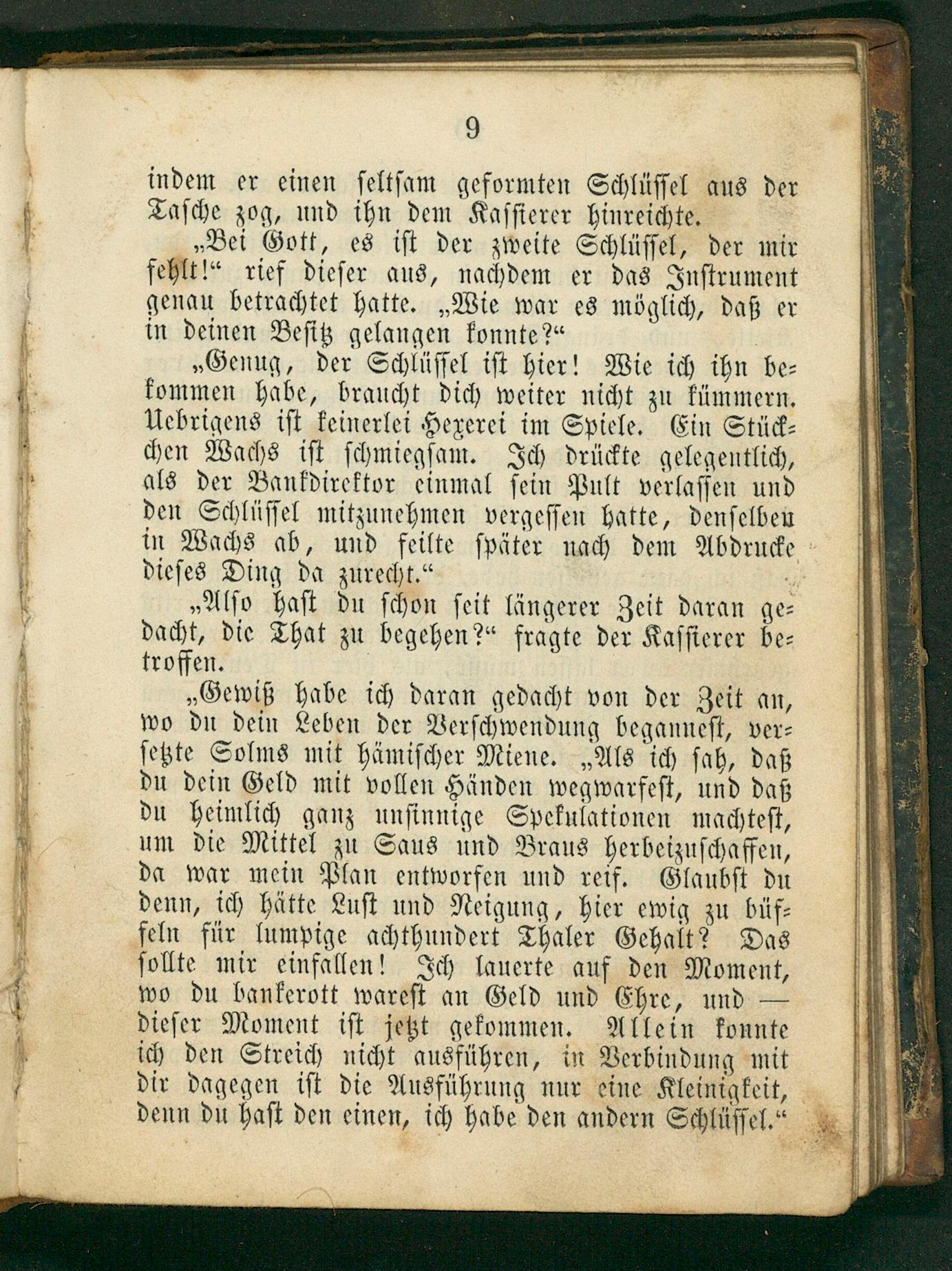 9

indem er einen seltsam geformten Schlüssel aus der Tasche zog, und ihn dem Kassierer hinreichte.

„Bei Gott, es ist der zweite Schlüssel, der mir fehlt!“ rief dieser aus, nachdem er das Instrument genau betrachtet hatte. „Wie war es möglich, daß er in deinen Besitz gelangen konnte?“

„Genug, der Schlüssel ist hier! Wie ich ihn bekommen habe, braucht dich weiter nicht zu kümmern. Uebrigens ist keinerlei Hexerei im Spiele. Ein Stückchen Wachs ist schmiegsam. Ich drückte gelegentlich, als der Bankdirektor einmal sein Pult verlassen und den Schlüssel mitzunehmen vergessen hatte, denselben in Wachs ab, und feilte später nach dem Abdrucke dieses Ding da zurecht.“

„Also hast du schon seit längerer Zeit daran gedacht, die That zu begehen?“ fragte der Kassierer betroffen.

„Gewiß habe ich daran gedacht von der Zeit an, wo du dein Leben der Verschwendung begannest, versetzte Solms mit hämischer Miene. „Als ich sah, daß du dein Geld mit vollen Händen wegwarfest, und daß du heimlich ganz unsinnige Spekulationen machtest, um die Mittel zu Saus und Braus herbeizuschaffen, da war mein Plan entworfen und reif. Glaubst du denn, ich hätte Lust und Neigung, hier ewig zu büffeln für lumpige achthundert Thaler Gehalt? Das sollte mir einfallen! Ich lauerte auf den Moment, wo du bankerott warest an Geld und Ehre, und — dieser Moment ist jetzt gekommen. Allein konnte ich den Streich nicht ausführen, in Verbindung mit dir dagegen ist die Ausführung nur eine Kleinigkeit, denn du hast den einen, ich habe den andern Schlüssel.“